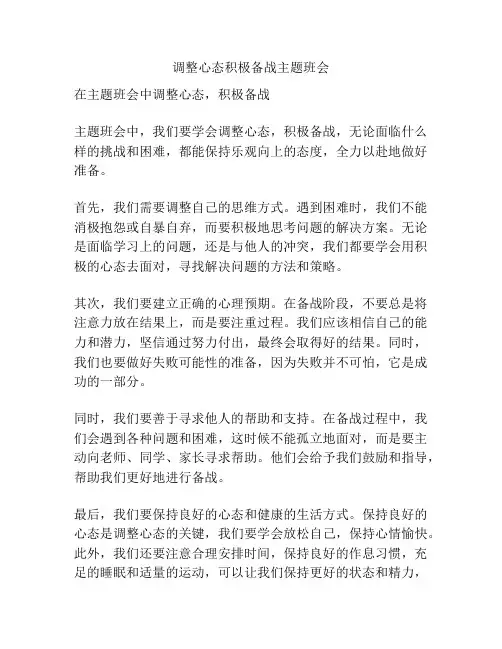 调整心态积极备战主题班会

在主题班会中调整心态，积极备战

主题班会中，我们要学会调整心态，积极备战，无论面临什么样的挑战和困难，都能保持乐观向上的态度，全力以赴地做好准备。

首先，我们需要调整自己的思维方式。遇到困难时，我们不能消极抱怨或自暴自弃，而要积极地思考问题的解决方案。无论是面临学习上的问题，还是与他人的冲突，我们都要学会用积极的心态去面对，寻找解决问题的方法和策略。

其次，我们要建立正确的心理预期。在备战阶段，不要总是将注意力放在结果上，而是要注重过程。我们应该相信自己的能力和潜力，坚信通过努力付出，最终会取得好的结果。同时，我们也要做好失败可能性的准备，因为失败并不可怕，它是成功的一部分。

同时，我们要善于寻求他人的帮助和支持。在备战过程中，我们会遇到各种问题和困难，这时候不能孤立地面对，而是要主动向老师、同学、家长寻求帮助。他们会给予我们鼓励和指导，帮助我们更好地进行备战。

最后，我们要保持良好的心态和健康的生活方式。保持良好的心态是调整心态的关键，我们要学会放松自己，保持心情愉快。此外，我们还要注意合理安排时间，保持良好的作息习惯，充足的睡眠和适量的运动，可以让我们保持更好的状态和精力，